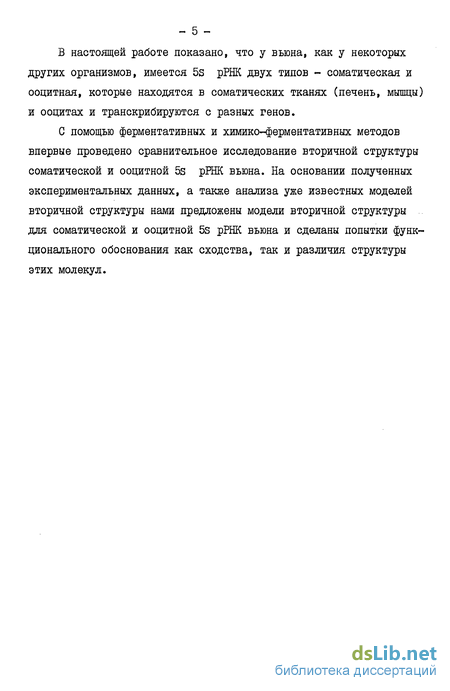 - 5 -

В настоящей работе показано, что у вьюна, как у некоторых других организмов, имеется 5S рРНК двух типов - соматическая и ооцитная, которые находятся в соматических тканях (печень, мышцы) и ооцитах и транскрибируются с разных генов.

С помощью ферментативных и химико-ферментативных методов впервые проведено сравнительное исследование вторичной структуры соматической и ооцитной 5S рРНК вьюна. На основании полученных экспериментальных данных, а также анализа уже известных моделей вторичной структуры нами предложены модели вторичной структуры для соматической и ооцитной 5S рРНК вьюна и сделаны попытки функционального обоснования как сходства, так и различия структуры этих молекул.

dsLib.net
библиотека диссертаций